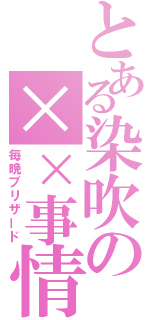 とある染吹の××事情
毎晩ブリザード